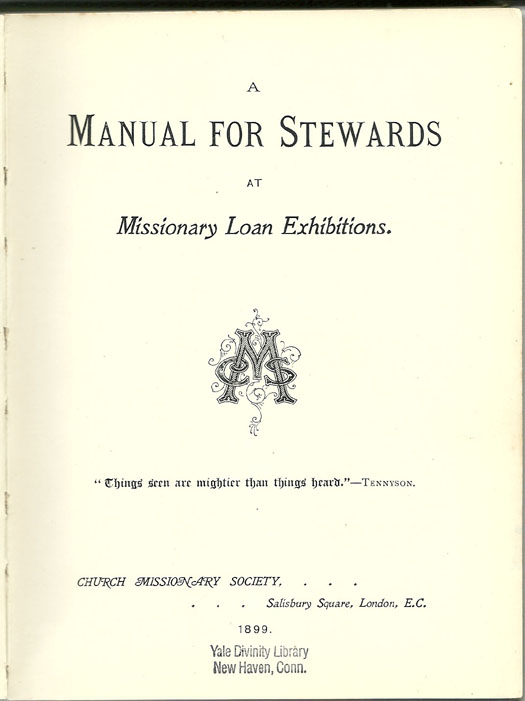 A

MANUAL FOR STEWARDS

AT

Missionary Loan Exhibitions.

CMS

"Things seen are mightier than things heard."—TENNYSON.

CHURCH MISSIONARY SOCIETY, . . .

. . . Salisbury Square, London, E.C.

1899.

Yale Divinity Library
New Haven, Conn.